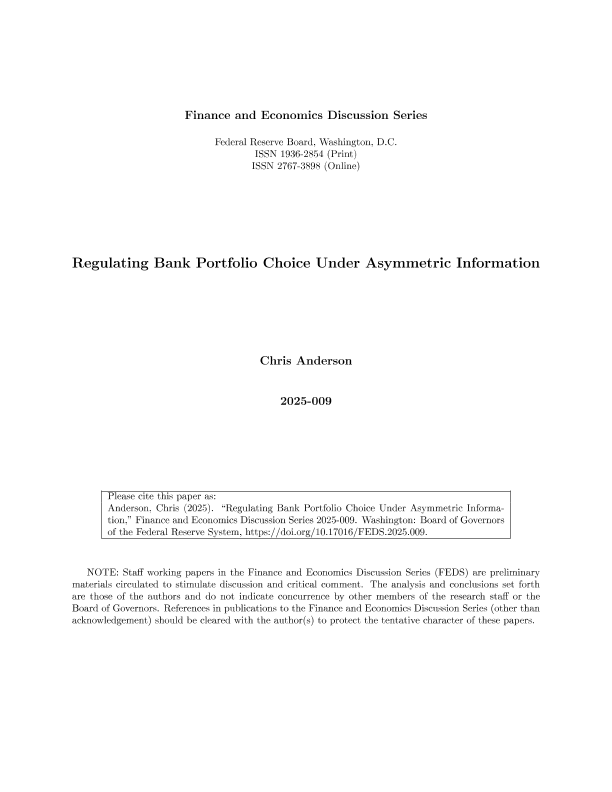 Finance and Economics Discussion Series

Federal Reserve Board, Washington, D.C.
ISSN 1936-2854 (Print)
ISSN 2767-3898 (Online)

Regulating Bank Portfolio Choice Under Asymmetric Information

Chris Anderson

2025-009

Please cite this paper as:
Anderson, Chris (2025). "Regulating Bank Portfolio Choice Under Asymmetric Information," Finance and Economics Discussion Series 2025-009. Washington: Board of Governors of the Federal Reserve System, https://doi.org/10.17016/FEDS.2025.009.

NOTE: Staff working papers in the Finance and Economics Discussion Series (FEDS) are preliminary materials circulated to stimulate discussion and critical comment. The analysis and conclusions set forth are those of the authors and do not indicate concurrence by other members of the research staff or the Board of Governors. References in publications to the Finance and Economics Discussion Series (other than acknowledgement) should be cleared with the author(s) to protect the tentative character of these papers.